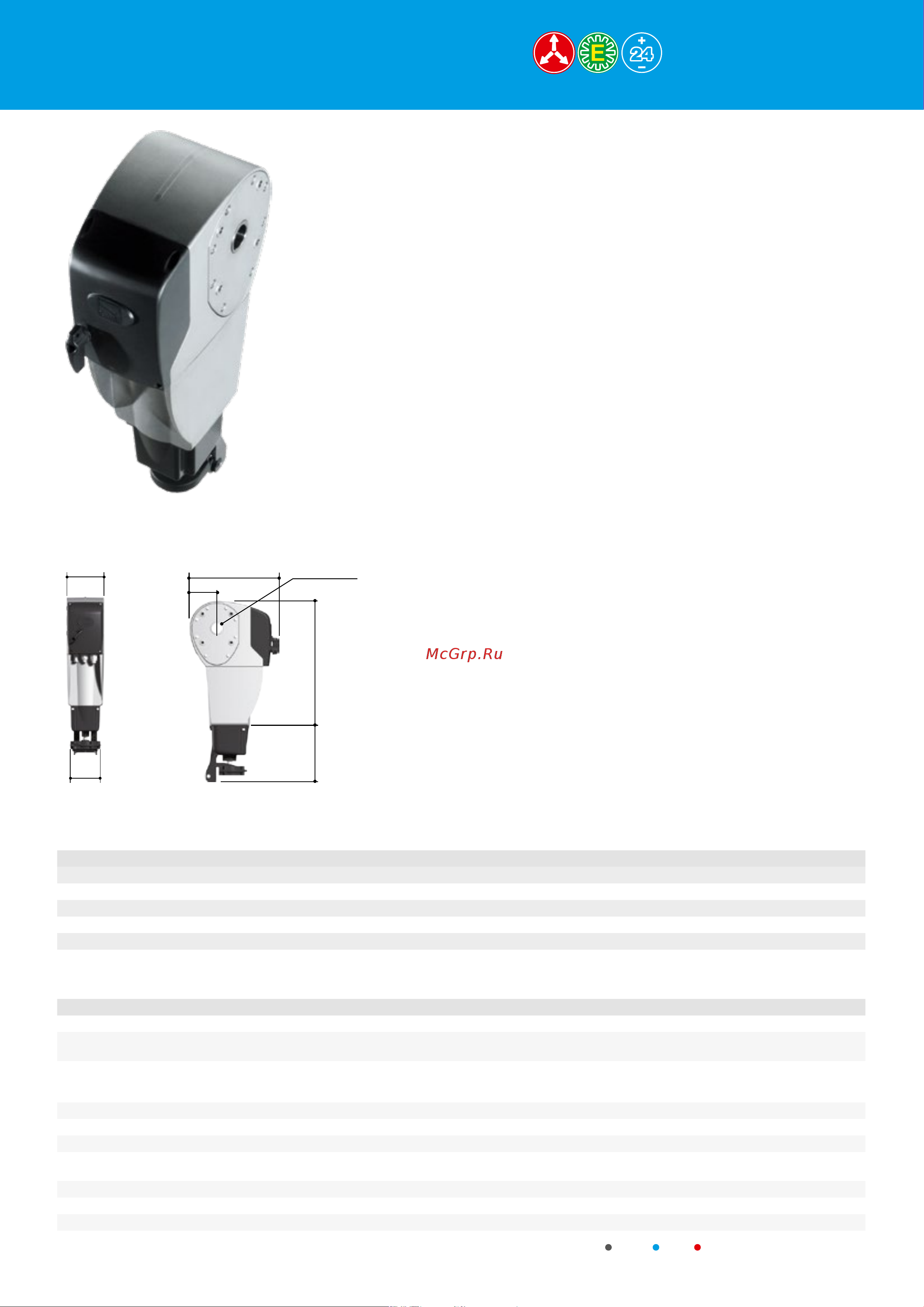 E

24

McGrp.Ru